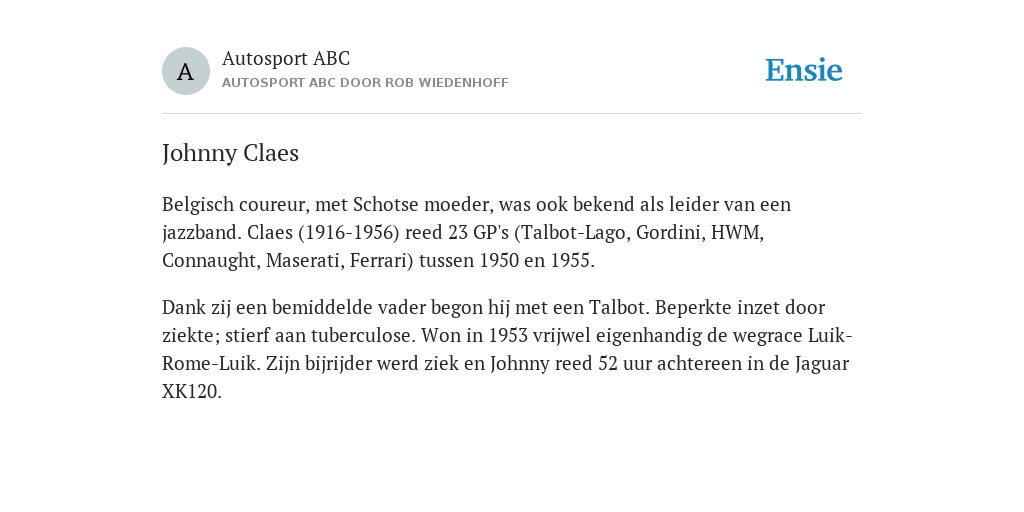 A

Autosport ABC
AUTOSPORT ABC DOOR ROB WIEDENHOFF

Ensie

Johnny Claes

Belgisch coureur, met Schotse moeder, was ook bekend als leider van een jazzband. Claes (1916-1956) reed 23 GP's (Talbot-Lago, Gordini, HWM, Connaught, Maserati, Ferrari) tussen 1950 en 1955.

Dank zij een bemiddelde vader begon hij met een Talbot. Beperkte inzet door ziekte; stierf aan tuberculose. Won in 1953 vrijwel eigenhandig de wegrace Luik-Rome-Luik. Zijn bijrijder werd ziek en Johnny reed 52 uur achtereen in de Jaguar XK120.